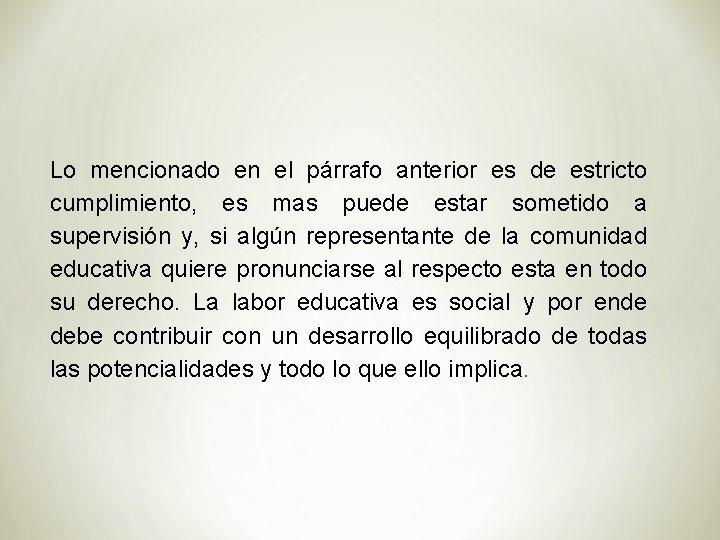 Lo mencionado en el párrafo anterior es de estricto cumplimiento, es mas puede estar sometido a supervisión y, si algún representante de la comunidad educativa quiere pronunciarse al respecto esta en todo su derecho. La labor educativa es social y por ende debe contribuir con un desarrollo equilibrado de todas las potencialidades y todo lo que ello implica.